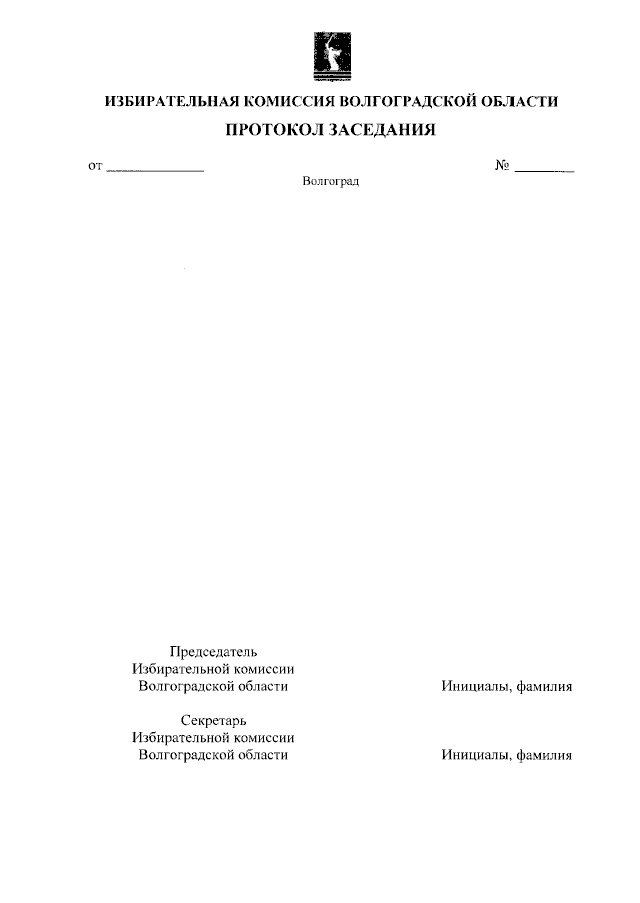 ИЗБИРАТЕЛЬНАЯ КОМИССИЯ ВОЛГОГРАДСКОЙ ОБЛАСТИ

ПРОТОКОЛ ЗАСЕДАНИЯ

от ______________ № ________

Волгоград

Председатель
Избирательной комиссии
Волгоградской области

Инициалы, фамилия

Секретарь
Избирательной комиссии
Волгоградской области

Инициалы, фамилия